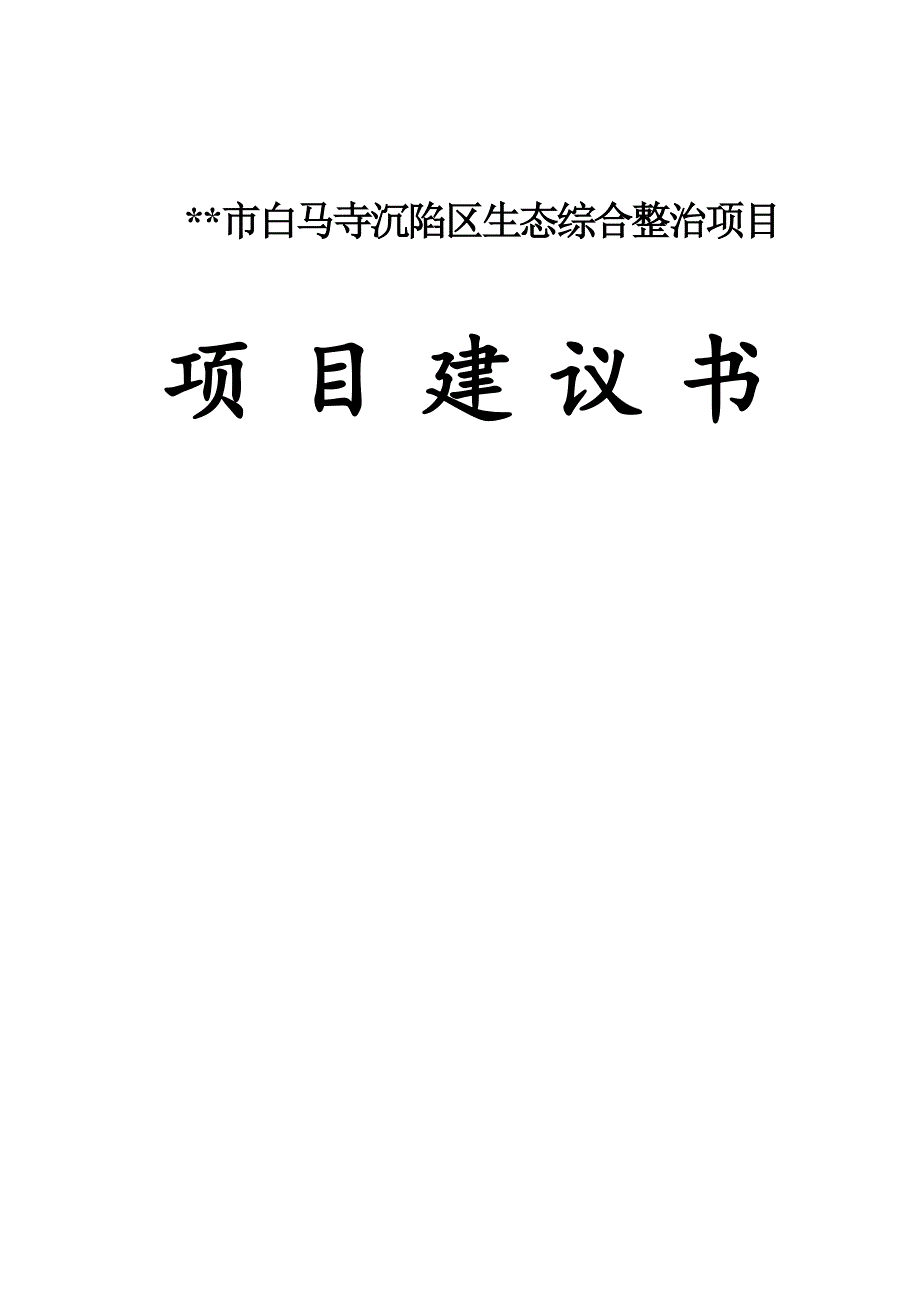 **市白马寺沉陷区生态综合整治项目

项 目 建 议 书